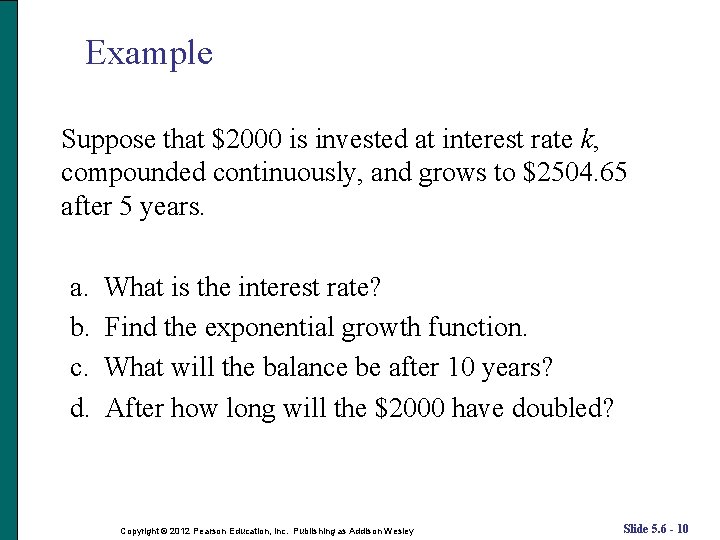 Example

Suppose that \$2000 is invested at interest rate $k$, compounded continuously, and grows to \$2504.65 after 5 years.

a. What is the interest rate?
b. Find the exponential growth function.
c. What will the balance be after 10 years?
d. After how long will the \$2000 have doubled?

Copyright © 2012 Pearson Education, Inc. Publishing as Addison Wesley

Slide 5.6 - 10